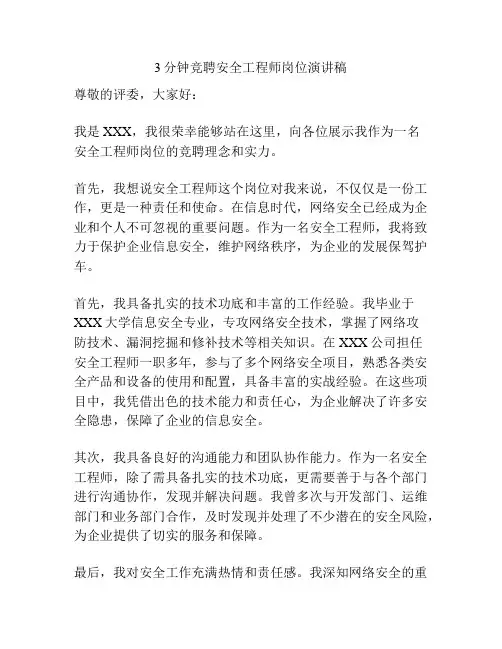 3 分钟竞聘安全工程师岗位演讲稿

尊敬的评委，大家好：

我是 XXX，我很荣幸能够站在这里，向各位展示我作为一名安全工程师岗位的竞聘理念和实力。

首先，我想说安全工程师这个岗位对我来说，不仅仅是一份工作，更是一种责任和使命。在信息时代，网络安全已经成为企业和个人不可忽视的重要问题。作为一名安全工程师，我将致力于保护企业信息安全，维护网络秩序，为企业的发展保驾护车。

首先，我具备扎实的技术功底和丰富的工作经验。我毕业于 XXX 大学信息安全专业，专攻网络安全技术，掌握了网络攻防技术、漏洞挖掘和修补技术等相关知识。在 XXX 公司担任安全工程师一职多年，参与了多个网络安全项目，熟悉各类安全产品和设备的使用和配置，具备丰富的实战经验。在这些项目中，我凭借出色的技术能力和责任心，为企业解决了许多安全隐患，保障了企业的信息安全。

其次，我具备良好的沟通能力和团队协作能力。作为一名安全工程师，除了需具备扎实的技术功底，更需要善于与各个部门进行沟通协作，发现并解决问题。我曾多次与开发部门、运维部门和业务部门合作，及时发现并处理了不少潜在的安全风险，为企业提供了切实的服务和保障。

最后，我对安全工作充满热情和责任感。我深知网络安全的重